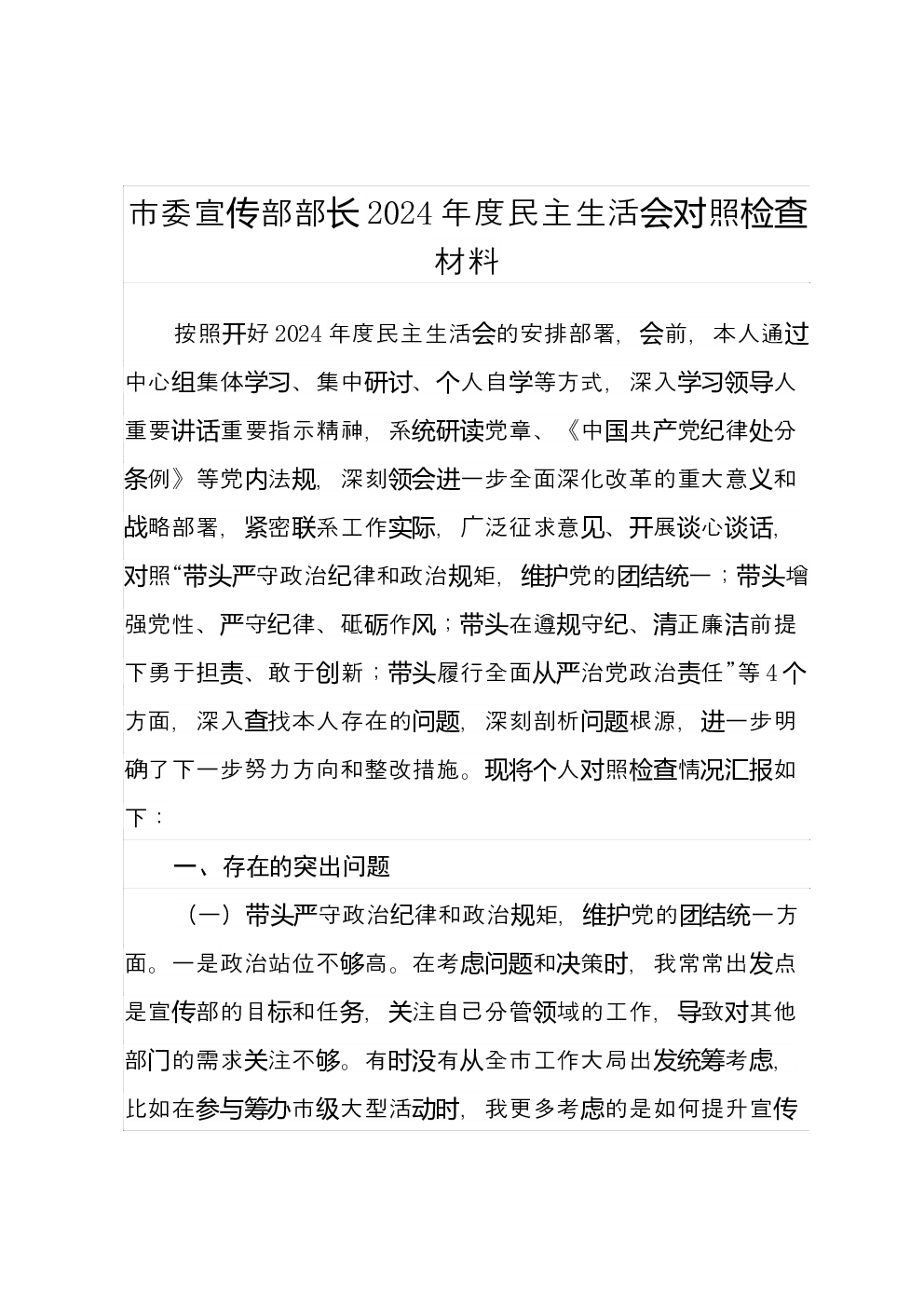 市委宣传部部长2024年度民主生活会对照检查材料

按照开好2024年度民主生活会的安排部署，会前，本人通过中心组集体学习、集中研讨、个人自学等方式，深入学习领导人重要讲话重要指示精神，系统研读党章、《中国共产党纪律处分条例》等党内法规，深刻领会进一步全面深化改革的重大意义和战略部署，紧密联系工作实际，广泛征求意见、开展谈心谈话，对照“带头严守政治纪律和政治规矩，维护党的团结统一；带头增强党性、严守纪律、砥砺作风；带头在遵规守纪、清正廉洁前提下勇于担责、敢于创新；带头履行全面从严治党政治责任”等4个方面，深入查找本人存在的问题，深刻剖析问题根源，进一步明确了下一步努力方向和整改措施。现将个人对照检查情况汇报如下：

一、存在的突出问题

（一）带头严守政治纪律和政治规矩，维护党的团结统一方面。一是政治站位不够高。在考虑问题和决策时，我常常出发点是宣传部的目标和任务，关注自己分管领域的工作，导致对其他部门的需求关注不够。有时没有从全市工作大局出发统筹考虑，比如在参与筹办市级大型活动时，我更多考虑的是如何提升宣传